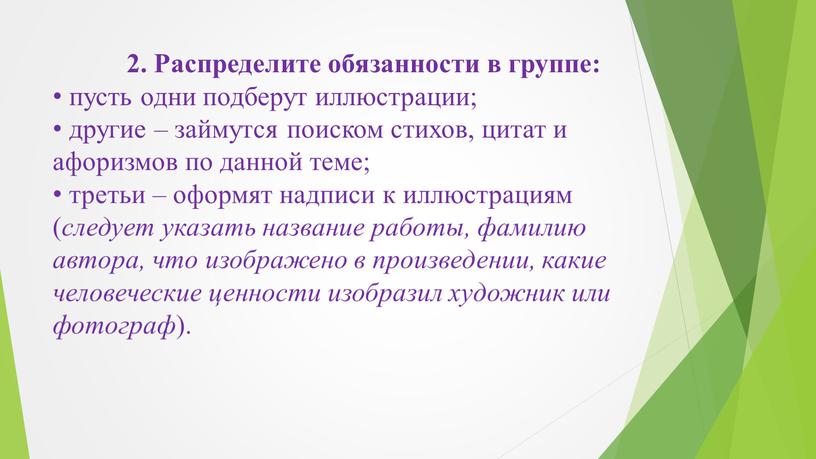 2. Распределите обязанности в группе:
• пусть одни подберут иллюстрации;
• другие – займутся поиском стихов, цитат и афоризмов по данной теме;
• третьи – оформят надписи к иллюстрациям (следует указать название работы, фамилию автора, что изображено в произведении, какие человеческие ценности изобразил художник или фотограф).